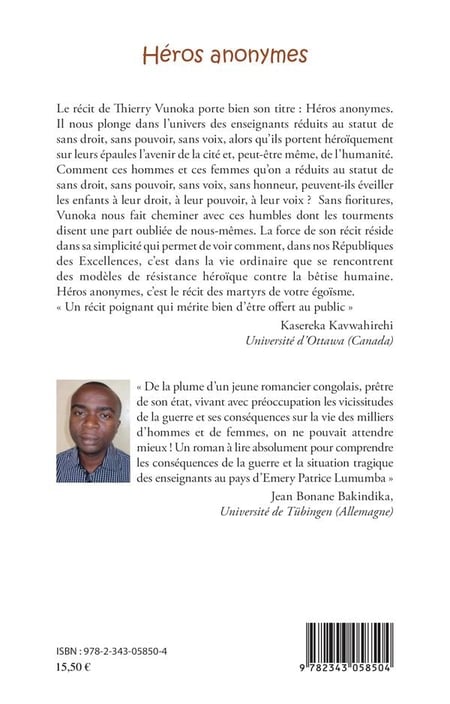 Héros anonymes

Le récit de Thierry Vunoka porte bien son titre : Héros anonymes. Il nous plonge dans l'univers des enseignants réduits au statut de sans droit, sans pouvoir, sans voix, alors qu'ils portent héroïquement sur leurs épaules l'avenir de la cité et, peut-être même, de l'humanité. Comment ces hommes et ces femmes qu'on a réduits au statut de sans droit, sans pouvoir, sans voix, sans honneur, peuvent-ils éveiller les enfants à leur droit, à leur pouvoir, à leur voix ? Sans fioritures, Vunoka nous fait cheminer avec ces humbles dont les tourments disent une part oubliée de nous-mêmes. La force de son récit réside dans sa simplicité qui permet de voir comment, dans nos Républiques des Excellences, c'est dans la vie ordinaire que se rencontrent des modèles de résistance héroïque contre la bêtise humaine. Héros anonymes, c'est le récit des martyrs de votre égoïsme.
« Un récit poignant qui mérite bien d'être offert au public »

Kasereka Kavwahirehi
Université d'Ottawa (Canada)

« De la plume d'un jeune romancier congolais, prêtre de son état, vivant avec préoccupation les vicissitudes de la guerre et ses conséquences sur la vie des milliers d'hommes et de femmes, on ne pouvait attendre mieux ! Un roman à lire absolument pour comprendre les conséquences de la guerre et la situation tragique des enseignants au pays d'Emery Patrice Lumumba »

Jean Bonane Bakindika,
Université de Tübingen (Allemagne)

ISBN : 978-2-343-05850-4
15,50 €

9 782343 058504